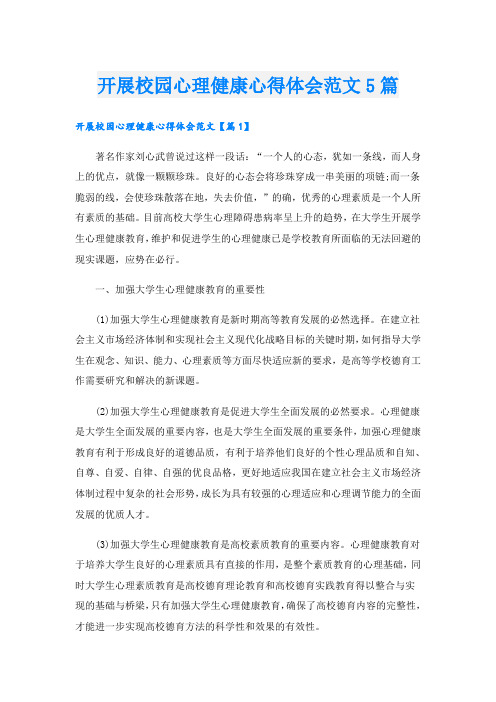 开展校园心理健康心得体会范文5篇

开展校园心理健康心得体会范文【篇1】

著名作家刘心武曾说过这样一段话：“一个人的心态，犹如一条线，而人身上的优点，就像一颗颗珍珠。良好的心态会将珍珠穿成一串美丽的项链;而一条脆弱的线，会使珍珠散落在地，失去价值，”的确，优秀的心理素质是一个人所有素质的基础。目前高校大学生心理障碍患病率呈上升的趋势，在大学生开展学生心理健康教育，维护和促进学生的心理健康已是学校教育所面临的无法回避的现实课题，应势在必行。

一、加强大学生心理健康教育的重要性

(1)加强大学生心理健康教育是新时期高等教育发展的必然选择。在建立社会主义市场经济体制和实现社会主义现代化战略目标的关键时期，如何指导大学生在观念、知识、能力、心理素质等方面尽快适应新的要求，是高等学校德育工作需要研究和解决的新课题。

(2)加强大学生心理健康教育是促进大学生全面发展的必然要求。心理健康是大学生全面发展的重要内容，也是大学生全面发展的重要条件，加强心理健康教育有利于形成良好的道德品质，有利于培养他们良好的个性心理品质和自知、自尊、自爱、自律、自强的优良品格，更好地适应我国在建立社会主义市场经济体制过程中复杂的社会形势，成长为具有较强的心理适应和心理调节能力的全面发展的优质人才。

(3)加强大学生心理健康教育是高校素质教育的重要内容。心理健康教育对于培养大学生良好的心理素质具有直接的作用，是整个素质教育的心理基础，同时大学生心理素质教育是高校德育理论教育和高校德育实践教育得以整合与实现的基础与桥梁，只有加强大学生心理健康教育，确保了高校德育内容的完整性，才能进一步实现高校德育方法的科学性和效果的有效性。